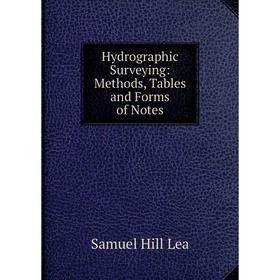 Hydrographic Surveying: Methods, Tables and Forms of Notes

Samuel Hill Lea